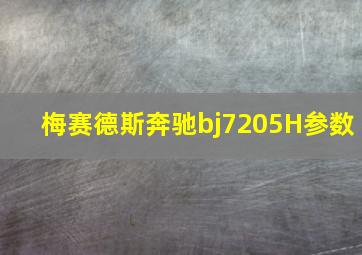 梅赛德斯奔驰bj7205H参数